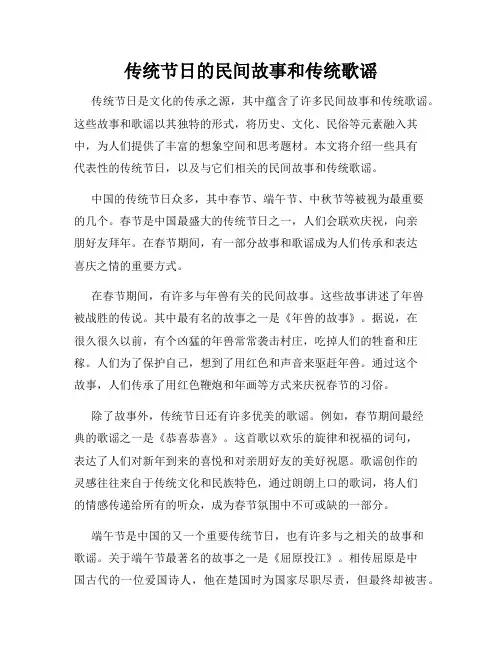 传统节日的民间故事和传统歌谣

传统节日是文化的传承之源，其中蕴含了许多民间故事和传统歌谣。这些故事和歌谣以其独特的形式，将历史、文化、民俗等元素融入其中，为人们提供了丰富的想象空间和思考题材。本文将介绍一些具有代表性的传统节日，以及与它们相关的民间故事和传统歌谣。

中国的传统节日众多，其中春节、端午节、中秋节等被视为最重要的几个。春节是中国最盛大的传统节日之一，人们会联欢庆祝，向亲朋好友拜年。在春节期间，有一部分故事和歌谣成为人们传承和表达喜庆之情的重要方式。

在春节期间，有许多与年兽有关的民间故事。这些故事讲述了年兽被战胜的传说。其中最有名的故事之一是《年兽的故事》。据说，在很久很久以前，有个凶猛的年兽常常袭击村庄，吃掉人们的牲畜和庄稼。人们为了保护自己，想到了用红色和声音来驱赶年兽。通过这个故事，人们传承了用红色鞭炮和年画等方式来庆祝春节的习俗。

除了故事外，传统节日还有许多优美的歌谣。例如，春节期间最经典的歌谣之一是《恭喜恭喜》。这首歌以欢乐的旋律和祝福的词句，表达了人们对新年到来的喜悦和对亲朋好友的美好祝愿。歌谣创作的灵感往往来自于传统文化和民族特色，通过朗朗上口的歌词，将人们的情感传递给所有的听众，成为春节氛围中不可或缺的一部分。

端午节是中国的又一个重要传统节日，也有许多与之相关的故事和歌谣。关于端午节最著名的故事之一是《屈原投江》。相传屈原是中国古代的一位爱国诗人，他在楚国时为国家尽职尽责，但最终却被害。